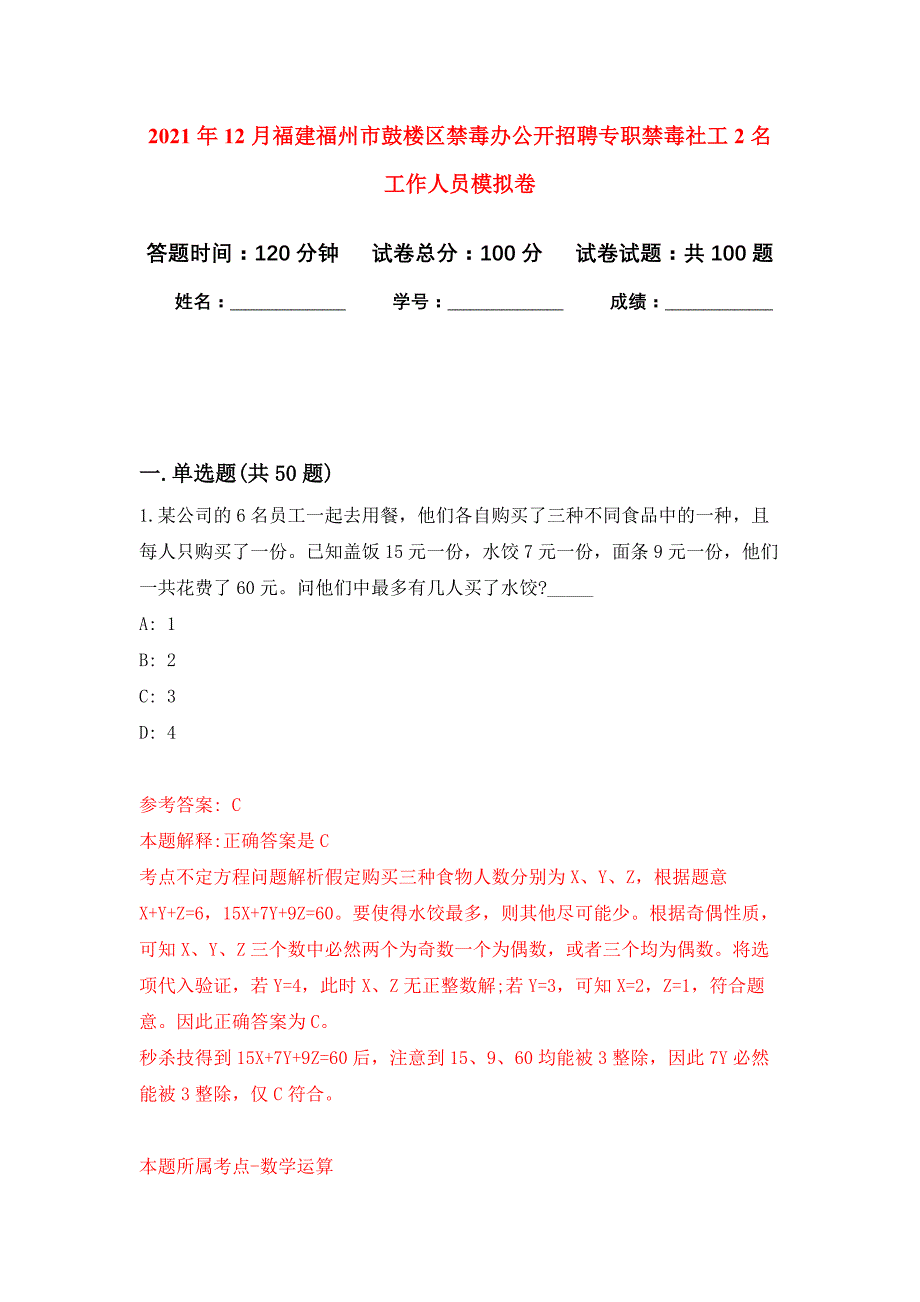 2021年12月福建福州市鼓楼区禁毒办公开招聘专职禁毒社工2名工作人员模拟卷

答题时间：120分钟　试卷总分：100分　试卷试题：共100题

姓名：____________　学号：____________　成绩：____________

一.单选题(共50题)

1.某公司的6名员工一起去用餐，他们各自购买了三种不同食品中的一种，且每人只购买了一份。已知盖饭15元一份，水饺7元一份，面条9元一份，他们一共花费了60元。问他们中最多有几人买了水饺?_____

A: 1

B: 2

C: 3

D: 4

参考答案: C

本题解释:正确答案是C

考点不定方程问题解析假定购买三种食物人数分别为X、Y、Z，根据题意X+Y+Z=6，15X+7Y+9Z=60。要使得水饺最多，则其他尽可能少。根据奇偶性质，可知X、Y、Z三个数中必然两个为奇数一个为偶数，或者三个均为偶数。将选项代入验证，若Y=4，此时X、Z无正整数解;若Y=3，可知X=2，Z=1，符合题意。因此正确答案为C。

秒杀技得到15X+7Y+9Z=60后，注意到15、9、60均能被3整除，因此7Y必然能被3整除，仅C符合。

本题所属考点-数学运算